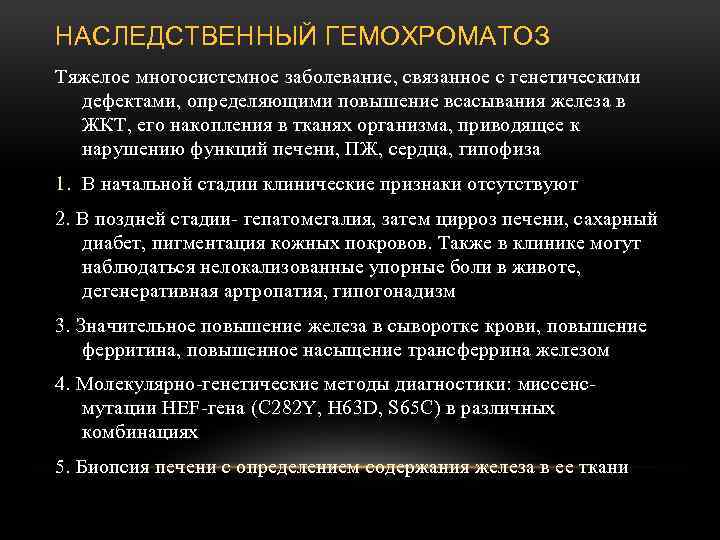 НАСЛЕДСТВЕННЫЙ ГЕМОХРОМАТОЗ

Тяжелое многосистемное заболевание, связанное с генетическими дефектами, определяющими повышение всасывания железа в ЖКТ, его накопления в тканях организма, приводящее к нарушению функций печени, ПЖ, сердца, гипофиза

1. В начальной стадии клинические признаки отсутствуют

2. В поздней стадии- гепатомегалия, затем цирроз печени, сахарный диабет, пигментация кожных покровов. Также в клинике могут наблюдаться нелокализованные упорные боли в животе, дегенеративная артропатия, гипогонадизм

3. Значительное повышение железа в сыворотке крови, повышение ферритина, повышенное насыщение трансферрина железом

4. Молекулярно-генетические методы диагностики: миссенс-мутации HEF-гена (C282Y, H63D, S65C) в различных комбинациях

5. Биопсия печени с определением содержания железа в ее ткани